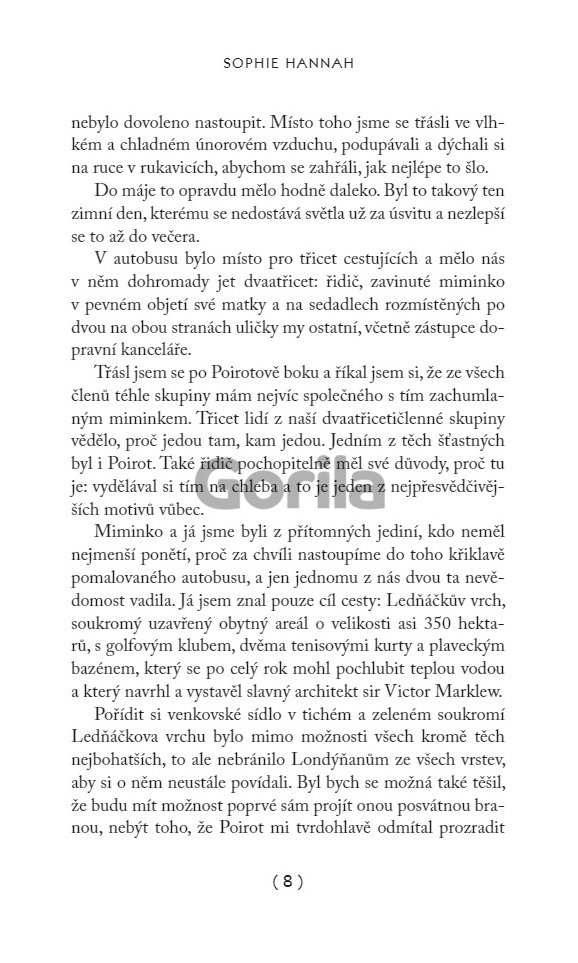 SOPHIE HANNAH

nebylo dovoleno nastoupit. Místo toho jsme se třásli ve vlhkém a chladném únorovém vzduchu, podupávali a dýchali si na ruce v rukavicích, abychom se zahřáli, jak nejlépe to šlo.

Do máje to opravdu mělo hodně daleko. Byl to takový ten zimní den, kterému se nedostává světla už za úsvitu a nezlepší se to až do večera.

V autobusu bylo místo pro třicet cestujících a mělo nás v něm dohromady jet dvaatřicet: řidič, zavinuté miminko v pevném objetí své matky a na sedadlech rozmístěných po dvou na obou stranách uličky my ostatní, včetně zástupce dopravní kanceláře.

Třásl jsem se po Poirotově boku a říkal jsem si, že ze všech členů téhle skupiny mám nejvíc společného s tím zachumlaným miminkem. Třicet lidí z naší dvaatřicetičlenné skupiny vědělo, proč jedou tam, kam jedou. Jedním z těch šťastných byl i Poirot. Také řidič pochopitelně měl své důvody, proč tu je: vydělával si tím na chleba a to je jeden z nejpřesvědčivějších motivů vůbec.

Gorila

Miminko a já jsme byli z přítomných jediní, kdo neměl nejmenší ponětí, proč za chvíli nastoupíme do toho křiklavě pomalovaného autobusu, a jen jednomu z nás dvou ta nevědomost vadila. Já jsem znal pouze cíl cesty: Ledňáčkův vrch, soukromý uzavřený obytný areál o velikosti asi 350 hektarů, s golfovým klubem, dvěma tenisovými kurty a plaveckým bazénem, který se po celý rok mohl pochlubit teplou vodou a který navrhl a vystavěl slavný architekt sir Victor Marklew.

Pořídit si venkovské sídlo v tichém a zeleném soukromí Ledňáčkova vrchu bylo mimo možnosti všech kromě těch nejbohatších, to ale nebránilo Londýňanům ze všech vrstev, aby si o něm neustále povídali. Byl bych se možná také těšil, že budu mít možnost poprvé sám projít onou posvátnou branou, nebýt toho, že Poirot mi tvrdohlavě odmítal prozradit

( 8 )